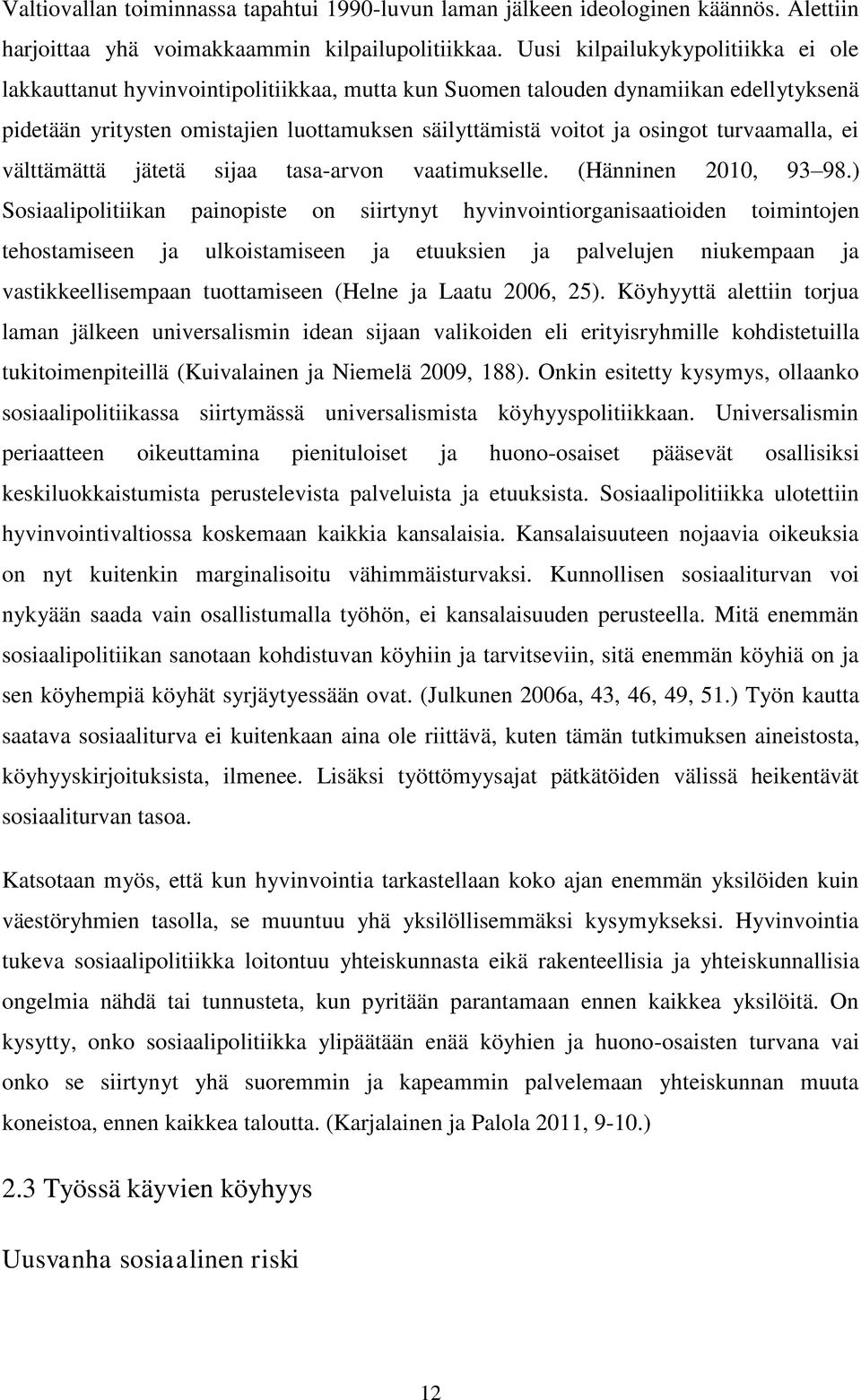 Valtiovallan toiminnassa tapahtui 1990-luvun laman jälkeen ideologinen käännös. Alettiin harjoittaa yhä voimakkaammin kilpailupolitiikkaa. Uusi kilpailukykypolitiikka ei ole lakkauttanut hyvinvointipolitiikkaa, mutta kun Suomen talouden dynamiikan edellytyksenä pidetään yritysten omistajien luottamuksen säilyttämistä voitot ja osingot turvaamalla, ei välttämättä jätetä sijaa tasa-arvon vaatimukselle. (Hänninen 2010, 93 98.) Sosiaalipolitiikan painopiste on siirtynyt hyvinvointiorganisaatioiden toimintojen tehostamiseen ja ulkoistamiseen ja etuuksien ja palvelujen niukempaan ja vastikkeellisempaan tuottamiseen (Helne ja Laatu 2006, 25). Köyhyyttä alettiin torjua laman jälkeen universalismin idean sijaan valikoiden eli erityisryhmille kohdistetuilla tukitoimenpiteillä (Kuivalainen ja Niemelä 2009, 188). Onkin esitetty kysymys, ollaanko sosiaalipolitiikassa siirtymässä universalismista köyhyyspolitiikkaan. Universalismin periaatteen oikeuttamina pienituloiset ja huono-osaiset pääsevät osallisiksi keskiluokkaistumista perustelevista palveluista ja etuuksista. Sosiaalipolitiikka ulotettiin hyvinvointivaltiossa koskemaan kaikkia kansalaisia. Kansalaisuuteen nojaavia oikeuksia on nyt kuitenkin marginalisoitu vähimmäisturvaksi. Kunnollisen sosiaaliturvan voi nykyään saada vain osallistumalla työhön, ei kansalaisuuden perusteella. Mitä enemmän sosiaalipolitiikan sanotaan kohdistuvan köyhiin ja tarvitseviin, sitä enemmän köyhiä on ja sen köyhempiä köyhät syrjäytyessään ovat. (Julkunen 2006a, 43, 46, 49, 51.) Työn kautta saatava sosiaaliturva ei kuitenkaan aina ole riittävä, kuten tämän tutkimuksen aineistosta, köyhyyskirjoituksista, ilmenee. Lisäksi työttömyysajat pätkätöiden välissä heikentävät sosiaaliturvan tasoa.

Katsotaan myös, että kun hyvinvointia tarkastellaan koko ajan enemmän yksilöiden kuin väestöryhmien tasolla, se muuntuu yhä yksilöllisemmäksi kysymykseksi. Hyvinvointia tukeva sosiaalipolitiikka loitontuu yhteiskunnasta eikä rakenteellisia ja yhteiskunnallisia ongelmia nähdä tai tunnusteta, kun pyritään parantamaan ennen kaikkea yksilöitä. On kysytty, onko sosiaalipolitiikka ylipäätään enää köyhien ja huono-osaisten turvana vai onko se siirtynyt yhä suoremmin ja kapeammin palvelemaan yhteiskunnan muuta koneistoa, ennen kaikkea taloutta. (Karjalainen ja Palola 2011, 9-10.)

2.3 Työssä käyvien köyhyys

Uusvanha sosiaalinen riski

12